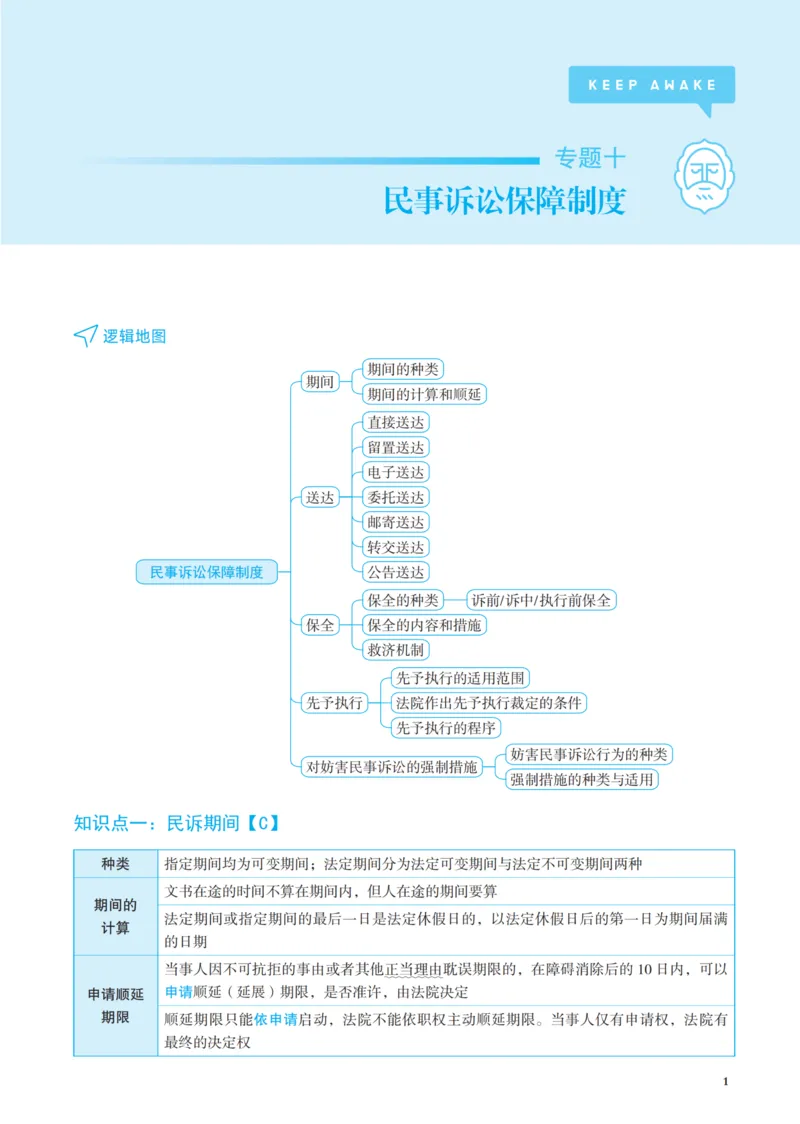 KEEP AWAKE

专题十

民事诉讼保障制度

逻辑地图

民事诉讼保障制度

期间
期间的种类
期间的计算和顺延

送达
直接送达
留置送达
电子送达
委托送达
邮寄送达
转交送达
公告送达

保全
保全的种类
诉前/诉中/执行前保全
保全的内容和措施
救济机制

先予执行
先予执行的适用范围
法院作出先予执行裁定的条件
先予执行的程序

对妨害民事诉讼的强制措施
妨害民事诉讼行为的种类
强制措施的种类与适用

知识点一：民诉期间【C】

| 种类 | 指定期间均为可变期间；法定期间分为法定可变期间与法定不可变期间两种 |
|---|---|
| 期间的计算 | 文书在途的时间不算在期间内，但人在途的期间要算 |
| | 法定期间或指定期间的最后一日是法定休假日的，以法定休假日后的第一日为期间届满的日期 |
| 申请顺延期限 | 当事人因不可抗拒的事由或者其他正当理由耽误期限的，在障碍消除后的10日内，可以申请顺延（延展）期限，是否准许，由法院决定 |
| | 顺延期限只能依申请启动，法院不能依职权主动顺延期限。当事人仅有申请权，法院有最终的决定权 |

1